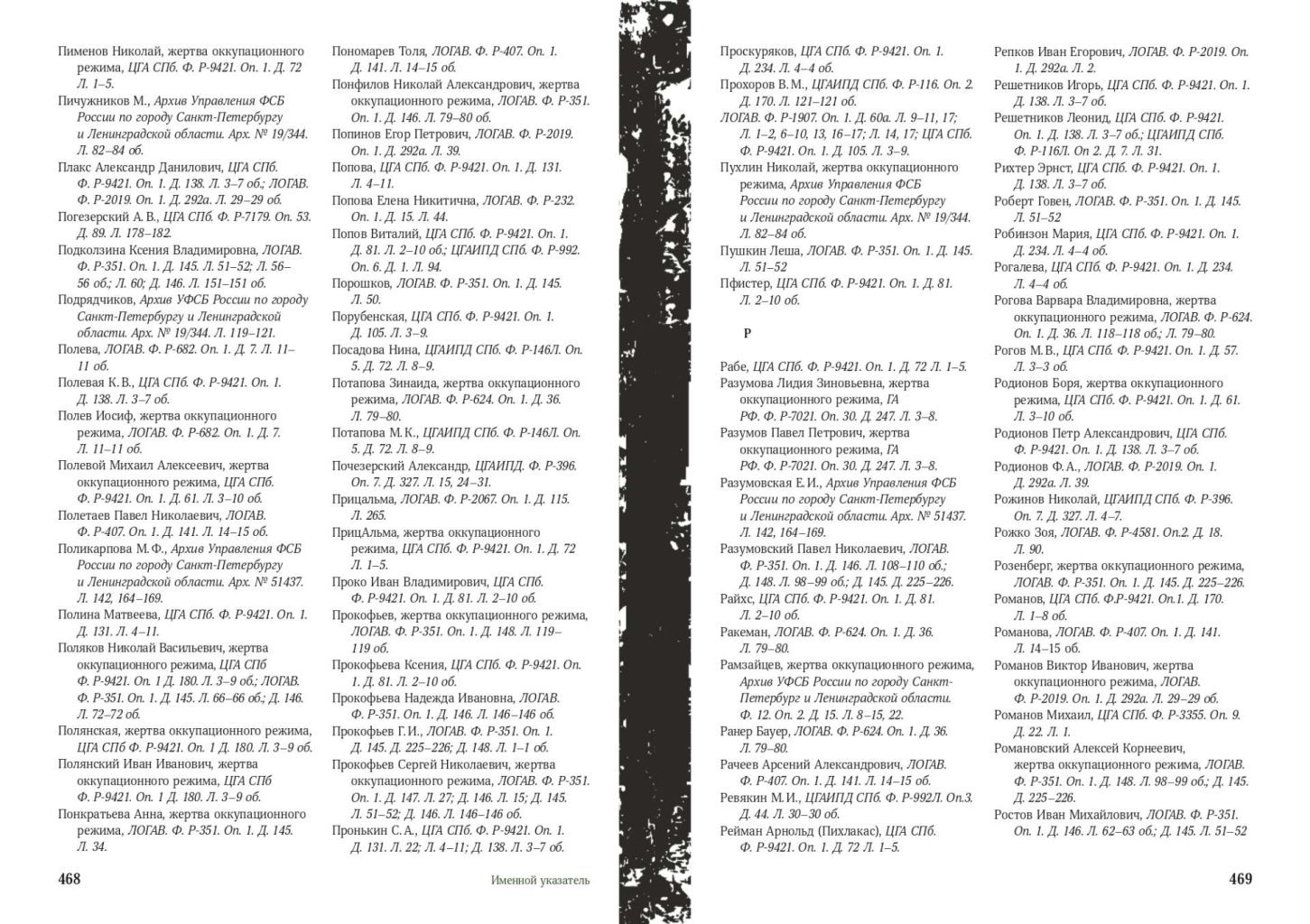 Пименов Николай, жертва оккупационного режима, ЦГА СПб. Ф. Р-9421. Оп. 1. Д. 72 Л. 1–5.
Пичужников М., Архив Управления ФСБ России по городу Санкт-Петербургу и Ленинградской области. Арх. № 19/344. Л. 82–84 об.
Плакс Александр Данилович, ЦГА СПб. Ф. Р-9421. Оп. 1. Д. 138. Л. 3–7 об.; ЛОГАВ. Ф. Р-2019. Оп. 1. Д. 292а. Л. 29–29 об.
Погезерский А. В., ЦГА СПб. Ф. Р-7179. Оп. 53. Д. 89. Л. 178–182.
Подколзина Ксения Владимировна, ЛОГАВ. Ф. Р-351. Оп. 1. Д. 145. Л. 51–52; Л. 56–56 об.; Л. 60; Д. 146. Л. 151–151 об.
Подрядчиков, Архив УФСБ России по городу Санкт-Петербургу и Ленинградской области. Арх. № 19/344. Л. 119–121.
Полева, ЛОГАВ. Ф. Р-682. Оп. 1. Д. 7. Л. 11–11 об.
Полевая К. В., ЦГА СПб. Ф. Р-9421. Оп. 1. Д. 138. Л. 3–7 об.
Полев Иосиф, жертва оккупационного режима, ЛОГАВ. Ф. Р-682. Оп. 1. Д. 7. Л. 11–11 об.
Полевой Михаил Алексеевич, жертва оккупационного режима, ЦГА СПб. Ф. Р-9421. Оп. 1. Д. 61. Л. 3–10 об.
Полетаев Павел Николаевич, ЛОГАВ. Ф. Р-407. Оп. 1. Д. 141. Л. 14–15 об.
Поликарпова М. Ф., Архив Управления ФСБ России по городу Санкт-Петербургу и Ленинградской области. Арх. № 51437. Л. 142, 164–169.
Полина Матвеева, ЦГА СПб. Ф. Р-9421. Оп. 1. Д. 131. Л. 4–11.
Поляков Николай Васильевич, жертва оккупационного режима, ЦГА СПб Ф. Р-9421. Оп. 1 Д. 180. Л. 3–9 об.; ЛОГАВ. Ф. Р-351. Оп. 1. Д. 145. Л. 66–66 об.; Д. 146. Л. 72–72 об.
Полянская, жертва оккупационного режима, ЦГА СПб Ф. Р-9421. Оп. 1 Д. 180. Л. 3–9 об.
Полянский Иван Иванович, жертва оккупационного режима, ЦГА СПб Ф. Р-9421. Оп. 1 Д. 180. Л. 3–9 об.
Понкратьева Анна, жертва оккупационного режима, ЛОГАВ. Ф. Р-351. Оп. 1. Д. 145. Л. 34.
Пономарев Толя, ЛОГАВ. Ф. Р-407. Оп. 1. Д. 141. Л. 14–15 об.
Понфилов Николай Александрович, жертва оккупационного режима, ЛОГАВ. Ф. Р-351. Оп. 1. Д. 146. Л. 79–80 об.
Попинов Егор Петрович, ЛОГАВ. Ф. Р-2019. Оп. 1. Д. 292а. Л. 39.
Попова, ЦГА СПб. Ф. Р-9421. Оп. 1. Д. 131. Л. 4–11.
Попова Елена Никитична, ЛОГАВ. Ф. Р-232. Оп. 1. Д. 15. Л. 44.
Попов Виталий, ЦГА СПб. Ф. Р-9421. Оп. 1. Д. 81. Л. 2–10 об.; ЦГАИПД СПб. Ф. Р-992. Оп. 6. Д. 1. Л. 94.
Порошков, ЛОГАВ. Ф. Р-351. Оп. 1. Д. 145. Л. 50.
Порубенская, ЦГА СПб. Ф. Р-9421. Оп. 1. Д. 105. Л. 3–9.
Посадова Нина, ЦГАИПД СПб. Ф. Р-146Л. Оп. 5. Д. 72. Л. 8–9.
Потапова Зинаида, жертва оккупационного режима, ЛОГАВ. Ф. Р-624. Оп. 1. Д. 36. Л. 79–80.
Потапова М. К., ЦГАИПД СПб. Ф. Р-146Л. Оп. 5. Д. 72. Л. 8–9.
Почезерский Александр, ЦГАИПД. Ф. Р-396. Оп. 7. Д. 327. Л. 15, 24–31.
Прицальма, ЛОГАВ. Ф. Р-2067. Оп. 1. Д. 115. Л. 265.
ПрицАльма, жертва оккупационного режима, ЦГА СПб. Ф. Р-9421. Оп. 1. Д. 72 Л. 1–5.
Проко Иван Владимирович, ЦГА СПб. Ф. Р-9421. Оп. 1. Д. 81. Л. 2–10 об.
Прокофьев, жертва оккупационного режима, ЛОГАВ. Ф. Р-351. Оп. 1. Д. 148. Л. 119–119 об.
Прокофьева Ксения, ЦГА СПб. Ф. Р-9421. Оп. 1. Д. 81. Л. 2–10 об.
Прокофьева Надежда Ивановна, ЛОГАВ. Ф. Р-351. Оп. 1. Д. 146. Л. 146–146 об.
Прокофьев Г. И., ЛОГАВ. Ф. Р-351. Оп. 1. Д. 145. Д. 225–226; Д. 148. Л. 1–1 об.
Прокофьев Сергей Николаевич, жертва оккупационного режима, ЛОГАВ. Ф. Р-351. Оп. 1. Д. 147. Л. 27; Д. 146. Л. 15; Д. 145. Л. 51–52; Д. 146. Л. 146–146 об.
Пронькин С. А., ЦГА СПб. Ф. Р-9421. Оп. 1. Д. 131. Л. 22; Л. 4–11; Д. 138. Л. 3–7 об.

468 Именной указатель

Проскуряков, ЦГА СПб. Ф. Р-9421. Оп. 1. Д. 234. Л. 4–4 об.
Прохоров В. М., ЦГАИПД СПб. Ф. Р-116. Оп. 2. Д. 170. Л. 121–121 об.
ЛОГАВ. Ф. Р-1907. Оп. 1. Д. 60а. Л. 9–11, 17; Л. 1–2, 6–10, 13, 16–17; Л. 14, 17; ЦГА СПб. Ф. Р-9421. Оп. 1. Д. 105. Л. 3–9.
Пухлин Николай, жертва оккупационного режима, Архив Управления ФСБ России по городу Санкт-Петербургу и Ленинградской области. Арх. № 19/344. Л. 82–84 об.
Пушкин Леша, ЛОГАВ. Ф. Р-351. Оп. 1. Д. 145. Л. 51–52
Пфистер, ЦГА СПб. Ф. Р-9421. Оп. 1. Д. 81. Л. 2–10 об.

Р

Рабе, ЦГА СПб. Ф. Р-9421. Оп. 1. Д. 72 Л. 1–5.
Разумова Лидия Зиновьевна, жертва оккупационного режима, ГА РФ. Ф. Р-7021. Оп. 30. Д. 247. Л. 3–8.
Разумов Павел Петрович, жертва оккупационного режима, ГА РФ. Ф. Р-7021. Оп. 30. Д. 247. Л. 3–8.
Разумовская Е. И., Архив Управления ФСБ России по городу Санкт-Петербургу и Ленинградской области. Арх. № 51437. Л. 142, 164–169.
Разумовский Павел Николаевич, ЛОГАВ. Ф. Р-351. Оп. 1. Д. 146. Л. 108–110 об.; Д. 148. Л. 98–99 об.; Д. 145. Д. 225–226.
Райхс, ЦГА СПб. Ф. Р-9421. Оп. 1. Д. 81. Л. 2–10 об.
Ракеман, ЛОГАВ. Ф. Р-624. Оп. 1. Д. 36. Л. 79–80.
Рамзайцев, жертва оккупационного режима, Архив УФСБ России по городу Санкт-Петербург и Ленинградской области. Ф. 12. Оп. 2. Д. 5. Л. 8–15, 22.
Ранер Бауер, ЛОГАВ. Ф. Р-624. Оп. 1. Д. 36. Л. 79–80.
Рачеев Арсений Александрович, ЛОГАВ. Ф. Р-407. Оп. 1. Д. 141. Л. 14–15 об.
Ревякин М. И., ЦГАИПД СПб. Ф. Р-992Л. Оп.3. Д. 44. Л. 30–30 об.
Рейман Арнольд (Пихлакас), ЦГА СПб. Ф. Р-9421. Оп. 1. Д. 72 Л. 1–5.
Репков Иван Егорович, ЛОГАВ. Ф. Р-2019. Оп. 1. Д. 292а. Л. 2.
Решетников Игорь, ЦГА СПб. Ф. Р-9421. Оп. 1. Д. 138. Л. 3–7 об.
Решетников Леонид, ЦГА СПб. Ф. Р-9421. Оп. 1. Д. 138. Л. 3–7 об.; ЦГАИПД СПб. Ф. Р-116Л. Оп 2. Д. 7. Л. 31.
Рихтер Эрнст, ЦГА СПб. Ф. Р-9421. Оп. 1. Д. 138. Л. 3–7 об.
Роберт Говен, ЛОГАВ. Ф. Р-351. Оп. 1. Д. 145. Л. 51–52
Робинзон Мария, ЦГА СПб. Ф. Р-9421. Оп. 1. Д. 234. Л. 4–4 об.
Рогалева, ЦГА СПб. Ф. Р-9421. Оп. 1. Д. 234. Л. 4–4 об.
Рогова Варвара Владимировна, жертва оккупационного режима, ЛОГАВ. Ф. Р-624. Оп. 1. Д. 36. Л. 118–118 об.; Л. 79–80.
Рогов М. В., ЦГА СПб. Ф. Р-9421. Оп. 1. Д. 57. Л. 3–3 об.
Родионов Боря, жертва оккупационного режима, ЦГА СПб. Ф. Р-9421. Оп. 1. Д. 61. Л. 3–10 об.
Родионов Петр Александрович, ЦГА СПб. Ф. Р-9421. Оп. 1. Д. 138. Л. 3–7 об.
Родионов Ф. А., ЛОГАВ. Ф. Р-2019. Оп. 1. Д. 292а. Л. 39.
Рожинов Николай, ЦГАИПД СПб. Ф. Р-396. Оп. 7. Д. 327. Л. 4–7.
Рожко Зоя, ЛОГАВ. Ф. Р-4581. Оп.2. Д. 18. Л. 90.
Розенберг, жертва оккупационного режима, ЛОГАВ. Ф. Р-351. Оп. 1. Д. 145. Д. 225–226.
Романов, ЦГА СПб. Ф.Р-9421. Оп.1. Д. 170. Л. 1–8 об.
Романова, ЛОГАВ. Ф. Р-407. Оп. 1. Д. 141. Л. 14–15 об.
Романов Виктор Иванович, жертва оккупационного режима, ЛОГАВ. Ф. Р-2019. Оп. 1. Д. 292а. Л. 29–29 об.
Романов Михаил, ЦГА СПб. Ф. Р-3355. Оп. 9. Д. 22. Л. 1.
Романовский Алексей Корнеевич, жертва оккупационного режима, ЛОГАВ. Ф. Р-351. Оп. 1. Д. 148. Л. 98–99 об.; Д. 145. Д. 225–226.
Ростов Иван Михайлович, ЛОГАВ. Ф. Р-351. Оп. 1. Д. 146. Л. 62–63 об.; Д. 145. Л. 51–52

469